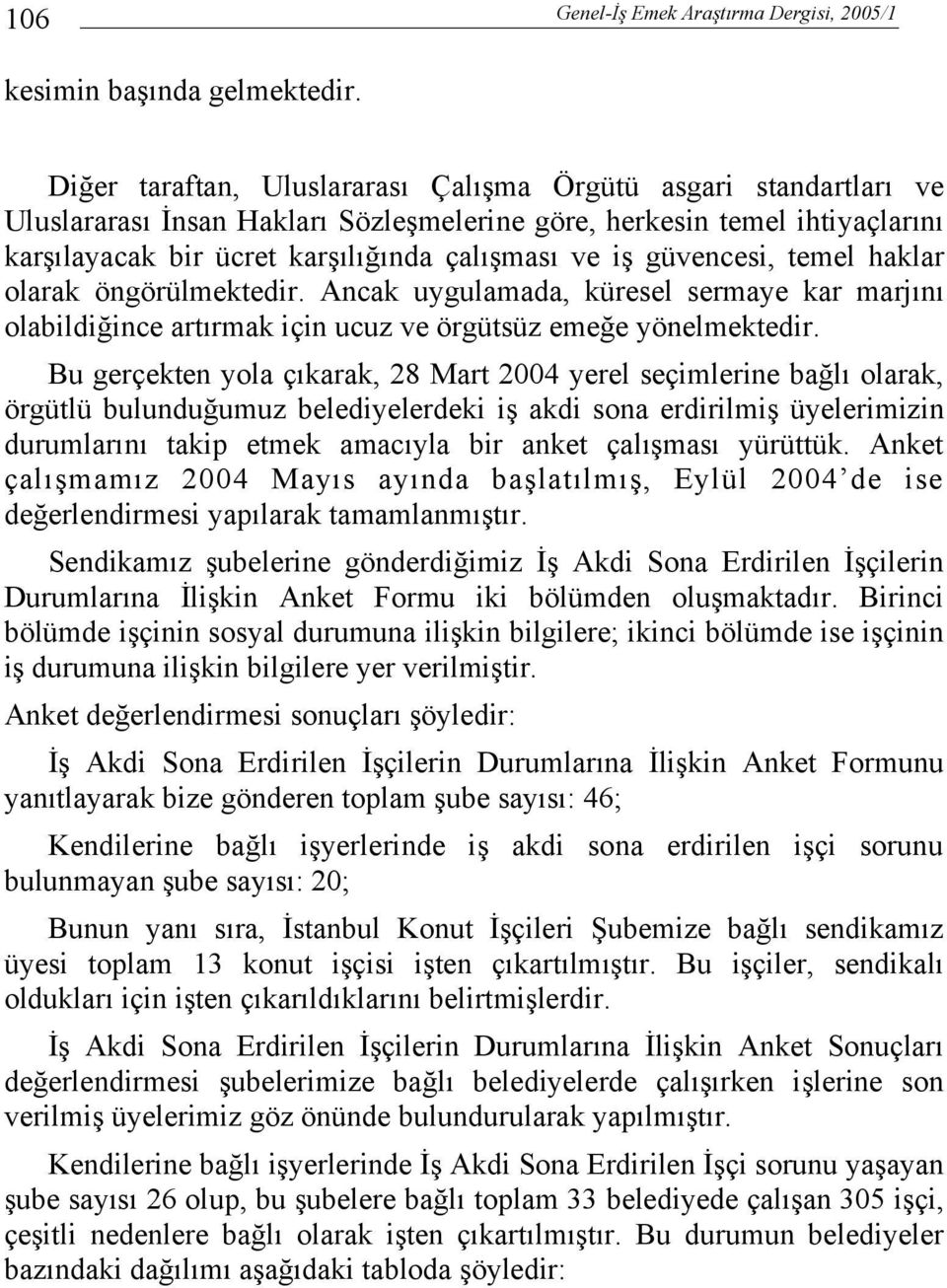 106 Genel-İş Emek Araştırma Dergisi, 2005/1

kesimin başında gelmektedir.

Diğer taraftan, Uluslararası Çalışma Örgütü asgari standartları ve Uluslararası İnsan Hakları Sözleşmelerine göre, herkesin temel ihtiyaçlarını karşılayacak bir ücret karşılığında çalışması ve iş güvencesi, temel haklar olarak öngörülmektedir. Ancak uygulamada, küresel sermaye kar marjını olabildiğince artırmak için ucuz ve örgütsüz emeğe yönelmektedir.

Bu gerçekten yola çıkarak, 28 Mart 2004 yerel seçimlerine bağlı olarak, örgütlü bulunduğumuz belediyelerdeki iş akdi sona erdirilmiş üyelerimizin durumlarını takip etmek amacıyla bir anket çalışması yürüttük. Anket çalışmamız 2004 Mayıs ayında başlatılmış, Eylül 2004'de ise değerlendirmesi yapılarak tamamlanmıştır.

Sendikamız şubelerine gönderdiğimiz İş Akdi Sona Erdirilen İşçilerin Durumlarına İlişkin Anket Formu iki bölümden oluşmaktadır. Birinci bölümde işçinin sosyal durumuna ilişkin bilgilere; ikinci bölümde ise işçinin iş durumuna ilişkin bilgilere yer verilmiştir.

Anket değerlendirmesi sonuçları şöyledir:

İş Akdi Sona Erdirilen İşçilerin Durumlarına İlişkin Anket Formunu yanıtlayarak bize gönderen toplam şube sayısı: 46;

Kendilerine bağlı işyerlerinde iş akdi sona erdirilen işçi sorunu bulunmayan şube sayısı: 20;

Bunun yanı sıra, İstanbul Konut İşçileri Şubemize bağlı sendikamız üyesi toplam 13 konut işçisi işten çıkartılmıştır. Bu işçiler, sendikalı oldukları için işten çıkarıldıklarını belirtmişlerdir.

İş Akdi Sona Erdirilen İşçilerin Durumlarına İlişkin Anket Sonuçları değerlendirmesi şubelerimize bağlı belediyelerde çalışırken işlerine son verilmiş üyelerimiz göz önünde bulundurularak yapılmıştır.

Kendilerine bağlı işyerlerinde İş Akdi Sona Erdirilen İşçi sorunu yaşayan şube sayısı 26 olup, bu şubelere bağlı toplam 33 belediyede çalışan 305 işçi, çeşitli nedenlere bağlı olarak işten çıkartılmıştır. Bu durumun belediyeler bazındaki dağılımı aşağıdaki tabloda şöyledir: